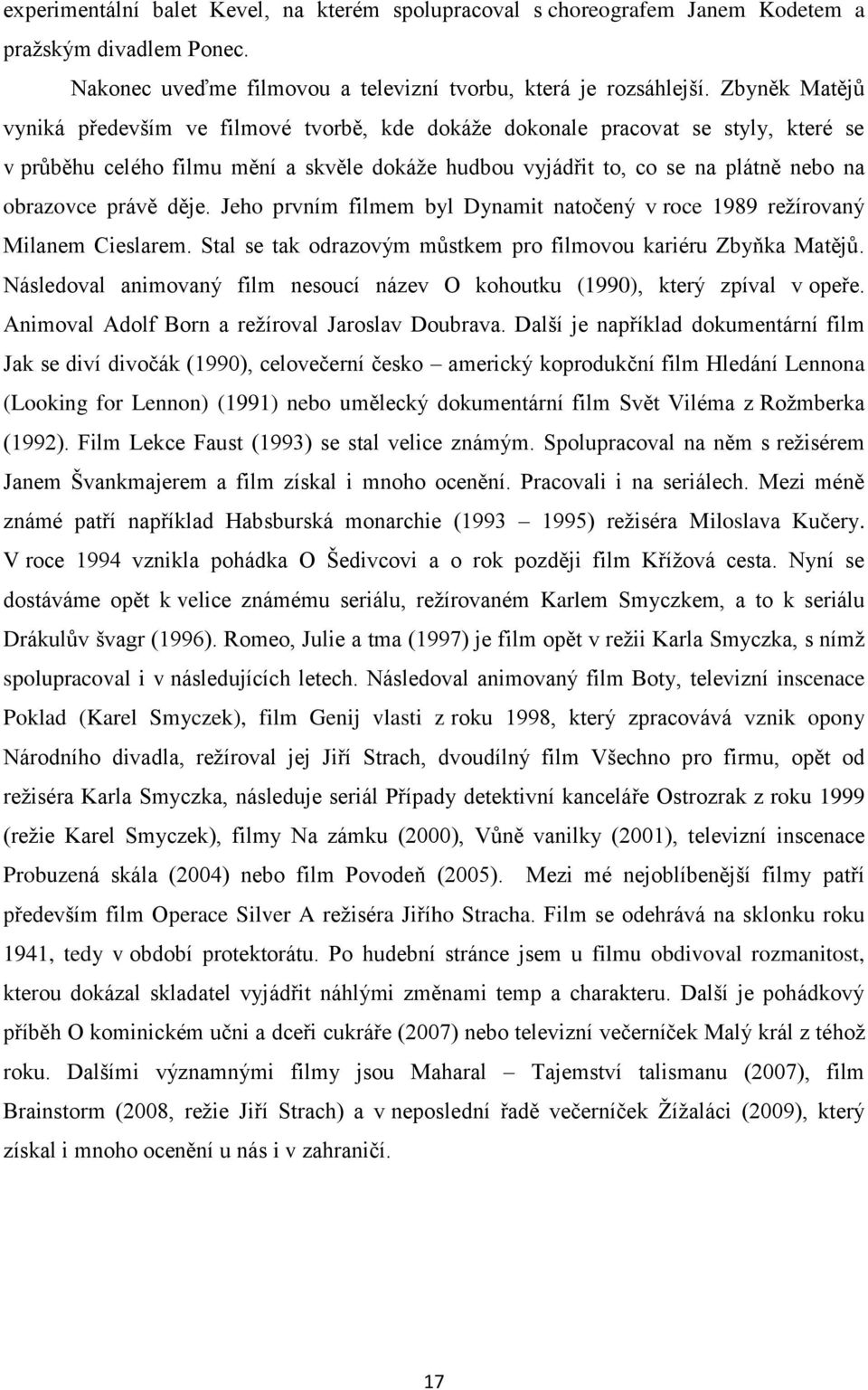 experimentální balet Kevel, na kterém spolupracoval s choreografem Janem Kodetem a pražským divadlem Ponec.

Nakonec uveďme filmovou a televizní tvorbu, která je rozsáhlejší. Zbyněk Matějů vyniká především ve filmové tvorbě, kde dokáže dokonale pracovat se styly, které se v průběhu celého filmu mění a skvěle dokáže hudbou vyjádřit to, co se na plátně nebo na obrazovce právě děje. Jeho prvním filmem byl Dynamit natočený v roce 1989 režírovaný Milanem Cieslarem. Stal se tak odrazovým můstkem pro filmovou kariéru Zbyňka Matějů. Následoval animovaný film nesoucí název O kohoutku (1990), který zpíval v opeře. Animoval Adolf Born a režíroval Jaroslav Doubrava. Další je například dokumentární film Jak se diví divočák (1990), celovečerní česko – americký koprodukční film Hledání Lennona (Looking for Lennon) (1991) nebo umělecký dokumentární film Svět Viléma z Rožmberka (1992). Film Lekce Faust (1993) se stal velice známým. Spolupracoval na něm s režisérem Janem Švankmajerem a film získal i mnoho ocenění. Pracovali i na seriálech. Mezi méně známé patří například Habsburská monarchie (1993 – 1995) režiséra Miloslava Kučery. V roce 1994 vznikla pohádka O Šedivcovi a o rok později film Křížová cesta. Nyní se dostáváme opět k velice známému seriálu, režírovaném Karlem Smyczkem, a to k seriálu Drákulův švagr (1996). Romeo, Julie a tma (1997) je film opět v režii Karla Smyczka, s nímž spolupracoval i v následujících letech. Následoval animovaný film Boty, televizní inscenace Poklad (Karel Smyczek), film Genij vlasti z roku 1998, který zpracovává vznik opony Národního divadla, režíroval jej Jiří Strach, dvoudílný film Všechno pro firmu, opět od režiséra Karla Smyczka, následuje seriál Případy detektivní kanceláře Ostrozrak z roku 1999 (režie Karel Smyczek), filmy Na zámku (2000), Vůně vanilky (2001), televizní inscenace Probuzená skála (2004) nebo film Povodeň (2005). Mezi mé nejoblíbenější filmy patří především film Operace Silver A režiséra Jiřího Stracha. Film se odehrává na sklonku roku 1941, tedy v období protektorátu. Po hudební stránce jsem u filmu obdivoval rozmanitost, kterou dokázal skladatel vyjádřit náhlými změnami temp a charakteru. Další je pohádkový příběh O kominickém učni a dceři cukráře (2007) nebo televizní večerníček Malý král z téhož roku. Dalšími významnými filmy jsou Maharal – Tajemství talismanu (2007), film Brainstorm (2008, režie Jiří Strach) a v neposlední řadě večerníček Žížaláci (2009), který získal i mnoho ocenění u nás i v zahraničí.

17